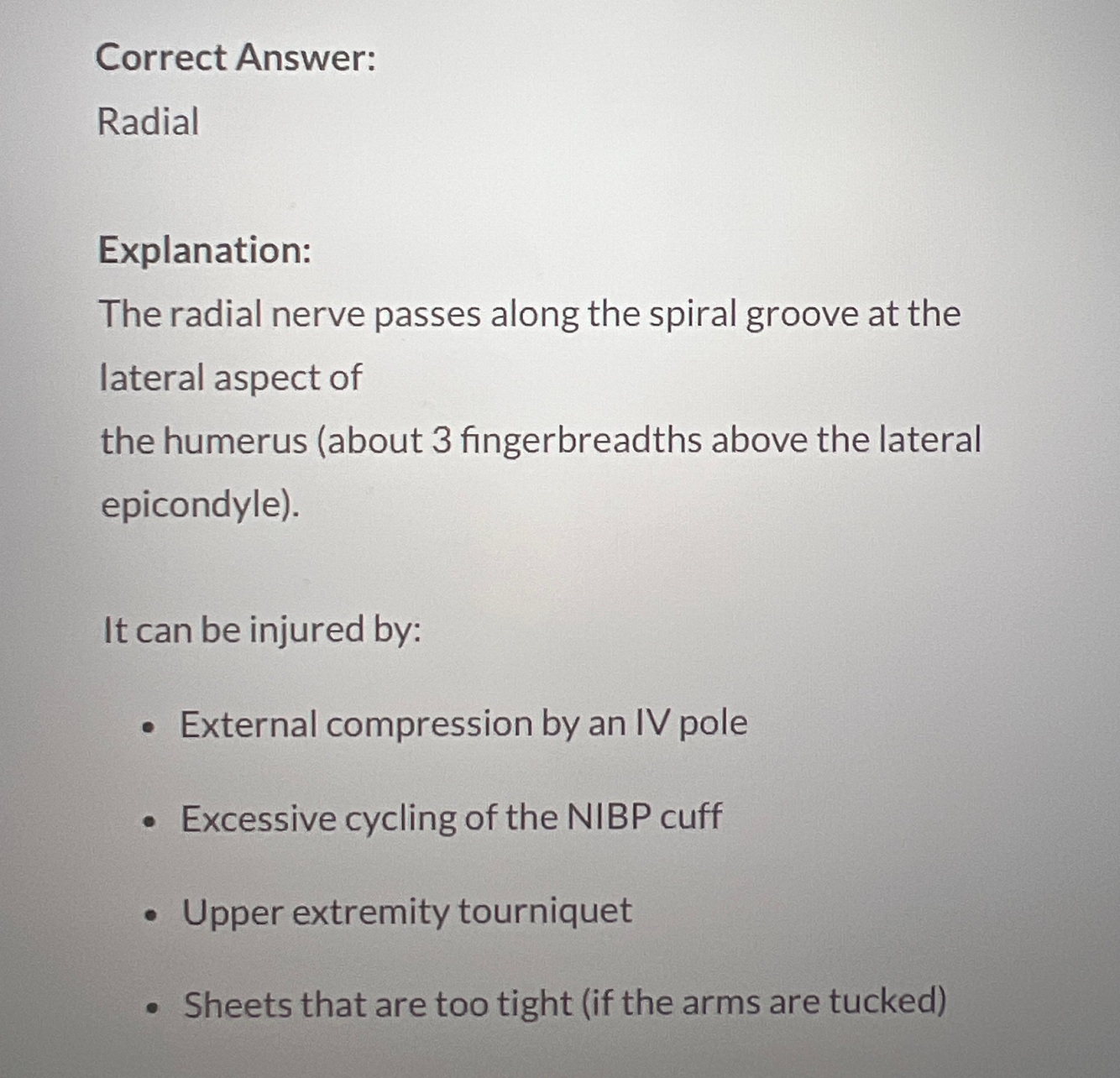 Correct Answer:
Radial

Explanation:
The radial nerve passes along the spiral groove at the lateral aspect of
the humerus (about 3 fingerbreadths above the lateral epicondyle).

It can be injured by:

- External compression by an IV pole
- Excessive cycling of the NIBP cuff
- Upper extremity tourniquet
- Sheets that are too tight (if the arms are tucked)